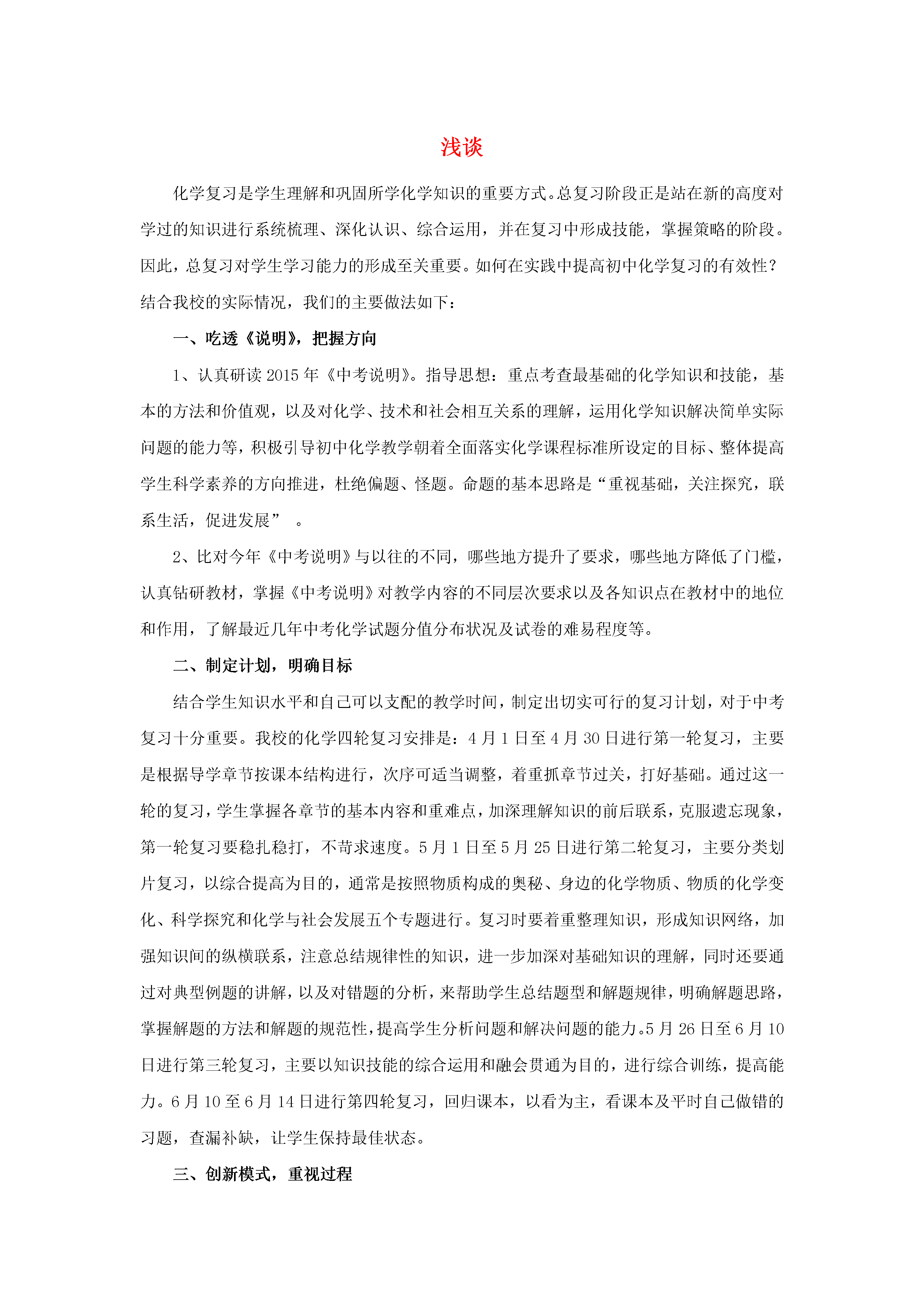 浅谈

化学复习是学生理解和巩固所学化学知识的重要方式。总复习阶段正是站在新的高度对学过的知识进行系统梳理、深化认识、综合运用，并在复习中形成技能，掌握策略的阶段。因此，总复习对学生学习能力的形成至关重要。如何在实践中提高初中化学复习的有效性？结合我校的实际情况，我们的主要做法如下：

一、吃透《说明》，把握方向

1、认真研读 2015 年《中考说明》。指导思想：重点考查最基础的化学知识和技能，基本的方法和价值观，以及对化学、技术和社会相互关系的理解，运用化学知识解决简单实际问题的能力等，积极引导初中化学教学朝着全面落实化学课程标准所设定的目标、整体提高学生科学素养的方向推进，杜绝偏题、怪题。命题的基本思路是“重视基础，关注探究，联系生活，促进发展” 。

2、比对今年《中考说明》与以往的不同，哪些地方提升了要求，哪些地方降低了门槛，认真钻研教材，掌握《中考说明》对教学内容的不同层次要求以及各知识点在教材中的地位和作用，了解最近几年中考化学试题分值分布状况及试卷的难易程度等。

二、制定计划，明确目标

结合学生知识水平和自己可以支配的教学时间，制定出切实可行的复习计划，对于中考复习十分重要。我校的化学四轮复习安排是：4 月 1 日至 4 月 30 日进行第一轮复习，主要是根据导学章节按课本结构进行，次序可适当调整，着重抓章节过关，打好基础。通过这一轮的复习，学生掌握各章节的基本内容和重难点，加深理解知识的前后联系，克服遗忘现象，第一轮复习要稳扎稳打，不苛求速度。5 月 1 日至 5 月 25 日进行第二轮复习，主要分类划片复习，以综合提高为目的，通常是按照物质构成的奥秘、身边的化学物质、物质的化学变化、科学探究和化学与社会发展五个专题进行。复习时要着重整理知识，形成知识网络，加强知识间的纵横联系，注意总结规律性的知识，进一步加深对基础知识的理解，同时还要通过对典型例题的讲解，以及对错题的分析，来帮助学生总结题型和解题规律，明确解题思路，掌握解题的方法和解题的规范性，提高学生分析问题和解决问题的能力。5 月 26 日至 6 月 10 日进行第三轮复习，主要以知识技能的综合运用和融会贯通为目的，进行综合训练，提高能力。6 月 10 至 6 月 14 日进行第四轮复习，回归课本，以看为主，看课本及平时自己做错的习题，查漏补缺，让学生保持最佳状态。

三、创新模式，重视过程